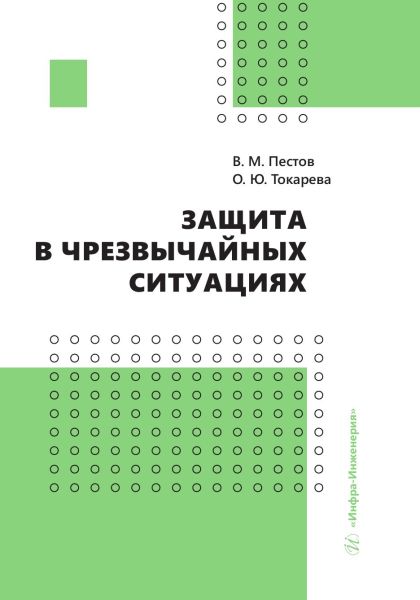 В. М. Пестов
О. Ю. Токарева

ЗАЩИТА
В ЧРЕЗВЫЧАЙНЫХ
СИТУАЦИЯХ

«Инфра-Инженерия»